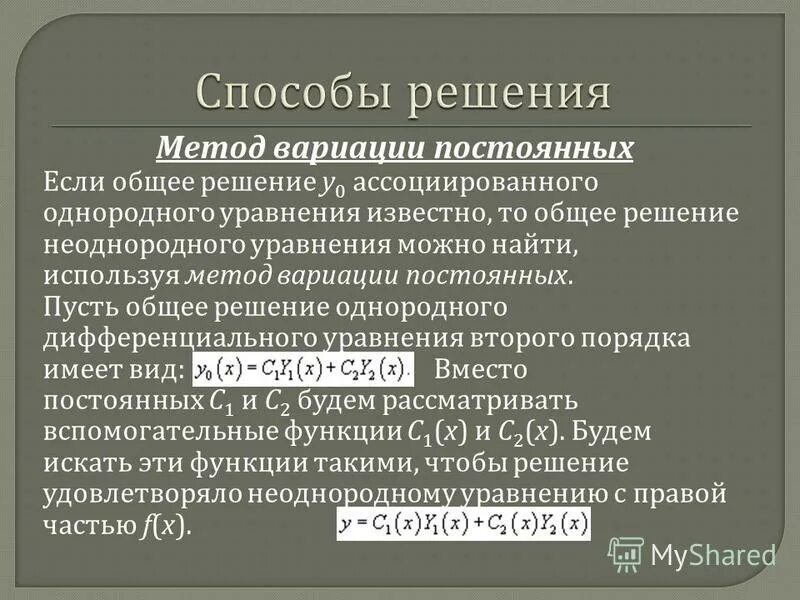 Способы решения

Метод вариации постоянных

Если общее решение $y_0$ ассоциированного однородного уравнения известно, то общее решение неоднородного уравнения можно найти, используя метод вариации постоянных.

Пусть общее решение однородного дифференциального уравнения второго порядка имеет вид: $y_0(x) = C_1Y_1(x) + C_2Y_2(x)$. Вместо постоянных $C_1$ и $C_2$ будем рассматривать вспомогательные функции $C_1(x)$ и $C_2(x)$. Будем искать эти функции такими, чтобы решение удовлетворяло неоднородному уравнению с правой частью $f(x)$. $y = C_1(x)Y_1(x) + C_2(x)Y_2(x)$

MyShared